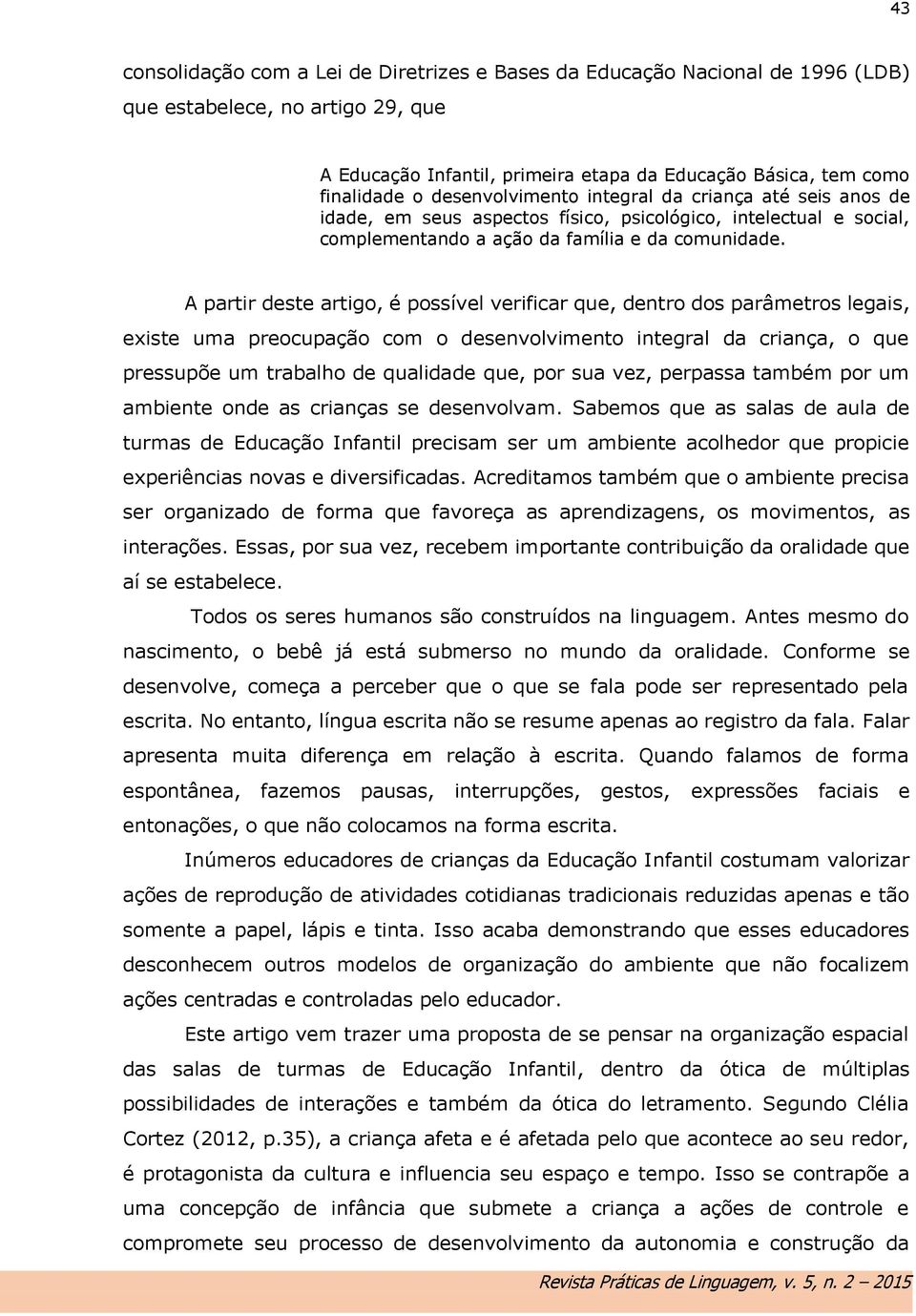 43

consolidação com a Lei de Diretrizes e Bases da Educação Nacional de 1996 (LDB) que estabelece, no artigo 29, que

A Educação Infantil, primeira etapa da Educação Básica, tem como finalidade o desenvolvimento integral da criança até seis anos de idade, em seus aspectos físico, psicológico, intelectual e social, complementando a ação da família e da comunidade.

A partir deste artigo, é possível verificar que, dentro dos parâmetros legais, existe uma preocupação com o desenvolvimento integral da criança, o que pressupõe um trabalho de qualidade que, por sua vez, perpassa também por um ambiente onde as crianças se desenvolvam. Sabemos que as salas de aula de turmas de Educação Infantil precisam ser um ambiente acolhedor que propicie experiências novas e diversificadas. Acreditamos também que o ambiente precisa ser organizado de forma que favoreça as aprendizagens, os movimentos, as interações. Essas, por sua vez, recebem importante contribuição da oralidade que aí se estabelece.

Todos os seres humanos são construídos na linguagem. Antes mesmo do nascimento, o bebê já está submerso no mundo da oralidade. Conforme se desenvolve, começa a perceber que o que se fala pode ser representado pela escrita. No entanto, língua escrita não se resume apenas ao registro da fala. Falar apresenta muita diferença em relação à escrita. Quando falamos de forma espontânea, fazemos pausas, interrupções, gestos, expressões faciais e entonações, o que não colocamos na forma escrita.

Inúmeros educadores de crianças da Educação Infantil costumam valorizar ações de reprodução de atividades cotidianas tradicionais reduzidas apenas e tão somente a papel, lápis e tinta. Isso acaba demonstrando que esses educadores desconhecem outros modelos de organização do ambiente que não focalizem ações centradas e controladas pelo educador.

Este artigo vem trazer uma proposta de se pensar na organização espacial das salas de turmas de Educação Infantil, dentro da ótica de múltiplas possibilidades de interações e também da ótica do letramento. Segundo Clélia Cortez (2012, p.35), a criança afeta e é afetada pelo que acontece ao seu redor, é protagonista da cultura e influencia seu espaço e tempo. Isso se contrapõe a uma concepção de infância que submete a criança a ações de controle e compromete seu processo de desenvolvimento da autonomia e construção da

Revista Práticas de Linguagem, v. 5, n. 2 – 2015